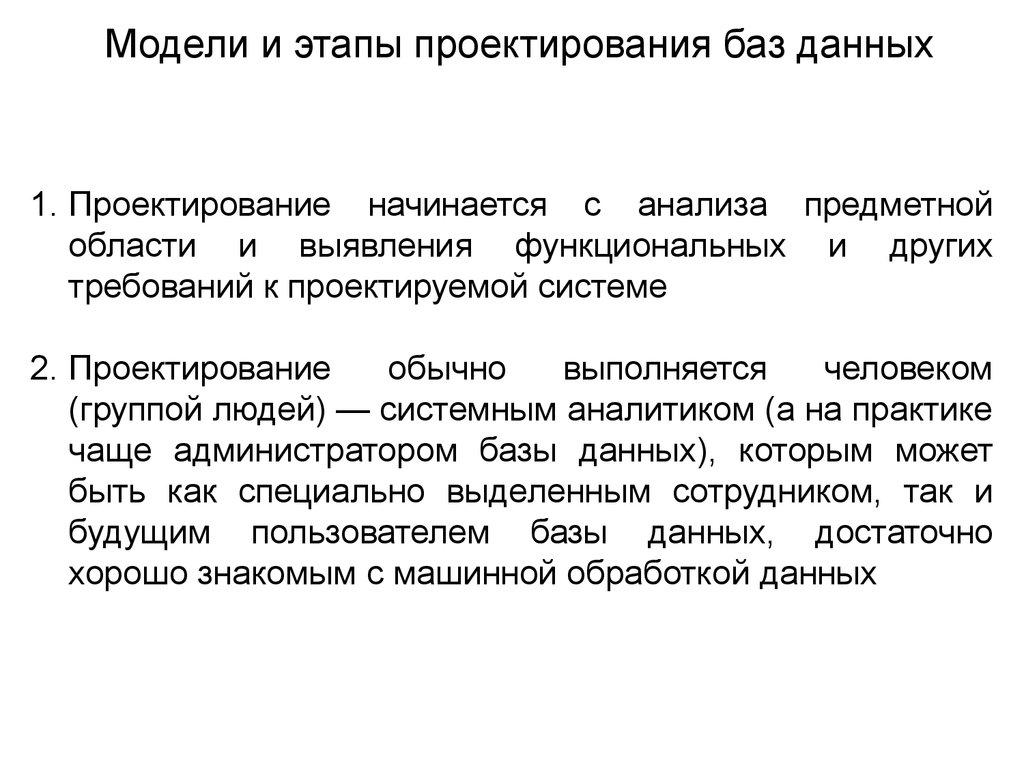 Модели и этапы проектирования баз данных

1. Проектирование начинается с анализа предметной области и выявления функциональных и других требований к проектируемой системе

2. Проектирование обычно выполняется человеком (группой людей) — системным аналитиком (а на практике чаще администратором базы данных), которым может быть как специально выделенным сотрудником, так и будущим пользователем базы данных, достаточно хорошо знакомым с машинной обработкой данных